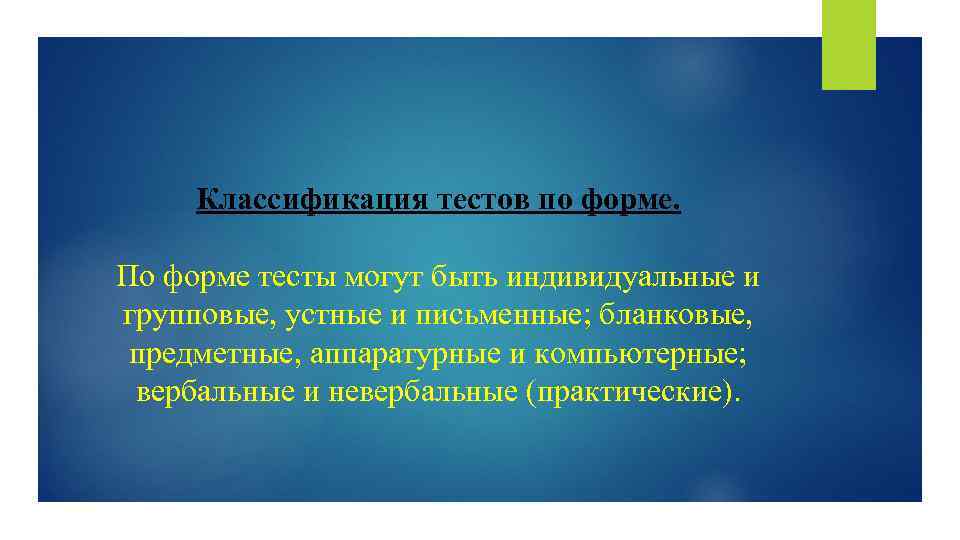 Классификация тестов по форме.

По форме тесты могут быть индивидуальные и групповые, устные и письменные; бланковые, предметные, аппаратурные и компьютерные; вербальные и невербальные (практические).